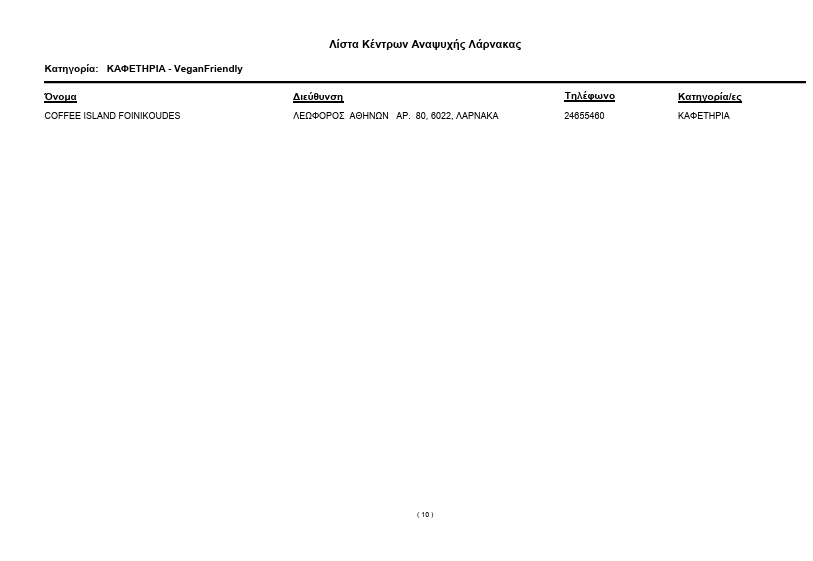 Λίστα Κέντρων Αναψυχής Λάρνακας

Κατηγορία: ΚΑΦΕΤΗΡΙΑ - VeganFriendly

| Όνομα | Διεύθυνση | Τηλέφωνο | Κατηγορία/ες |
|---|---|---|---|
| COFFEE ISLAND FOINIKOUDES | ΛΕΩΦΟΡΟΣ ΑΘΗΝΩΝ ΑΡ. 80, 6022, ΛΑΡΝΑΚΑ | 24655460 | ΚΑΦΕΤΗΡΙΑ |

( 10 )